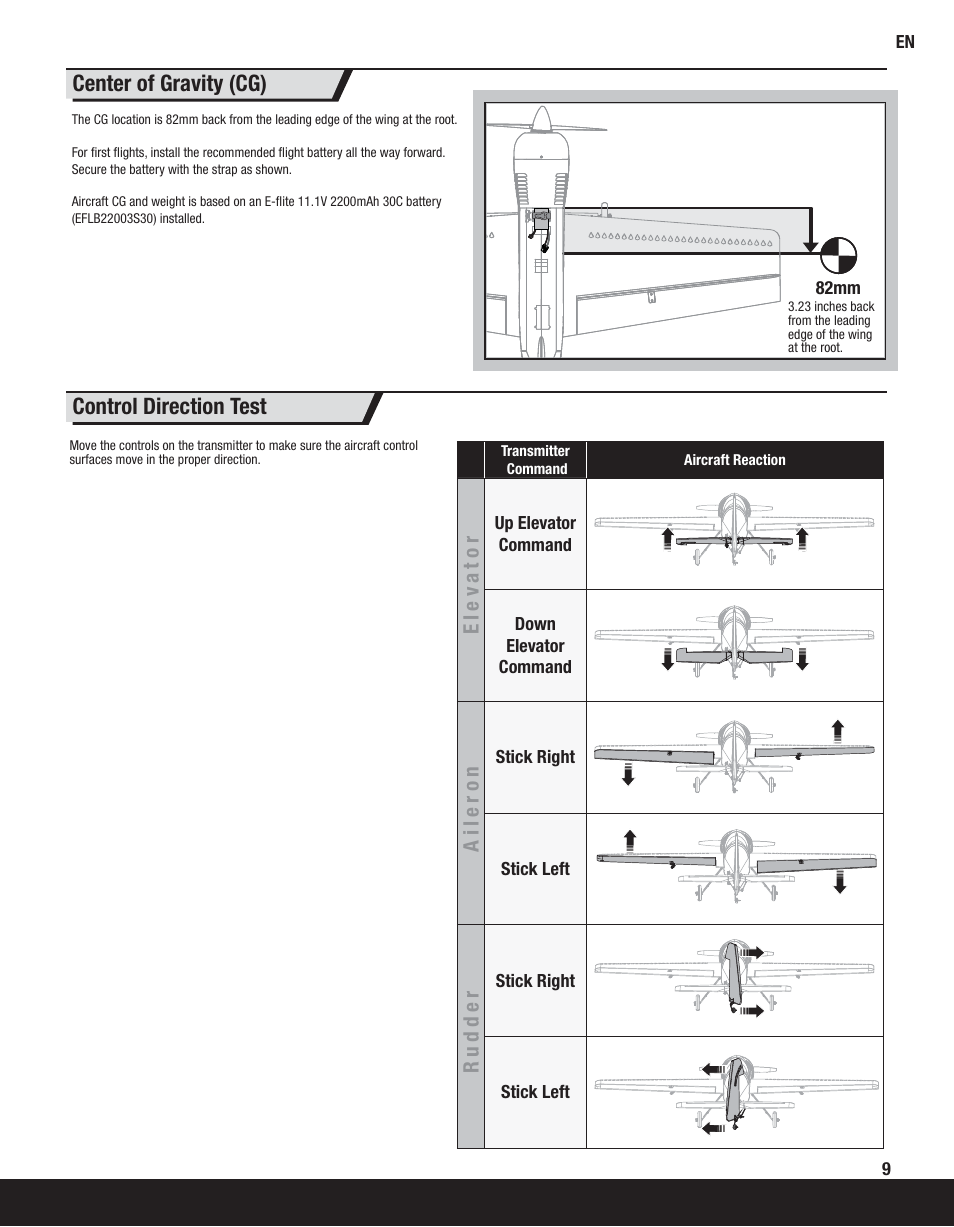 EN

Center of Gravity (CG)

The CG location is 82mm back from the leading edge of the wing at the root.

For first flights, install the recommended flight battery all the way forward. Secure the battery with the strap as shown.

Aircraft CG and weight is based on an E-flite 11.1V 2200mAh 30C battery (EFLB22003S30) installed.

82mm
3.23 inches back from the leading edge of the wing at the root.

Control Direction Test

Move the controls on the transmitter to make sure the aircraft control surfaces move in the proper direction.

| | Transmitter Command | Aircraft Reaction |
|---|---|---|
| Elevator | Up Elevator Command | |
| Elevator | Down Elevator Command | |
| Aileron | Stick Right | |
| Aileron | Stick Left | |
| Rudder | Stick Right | |
| Rudder | Stick Left | |

9